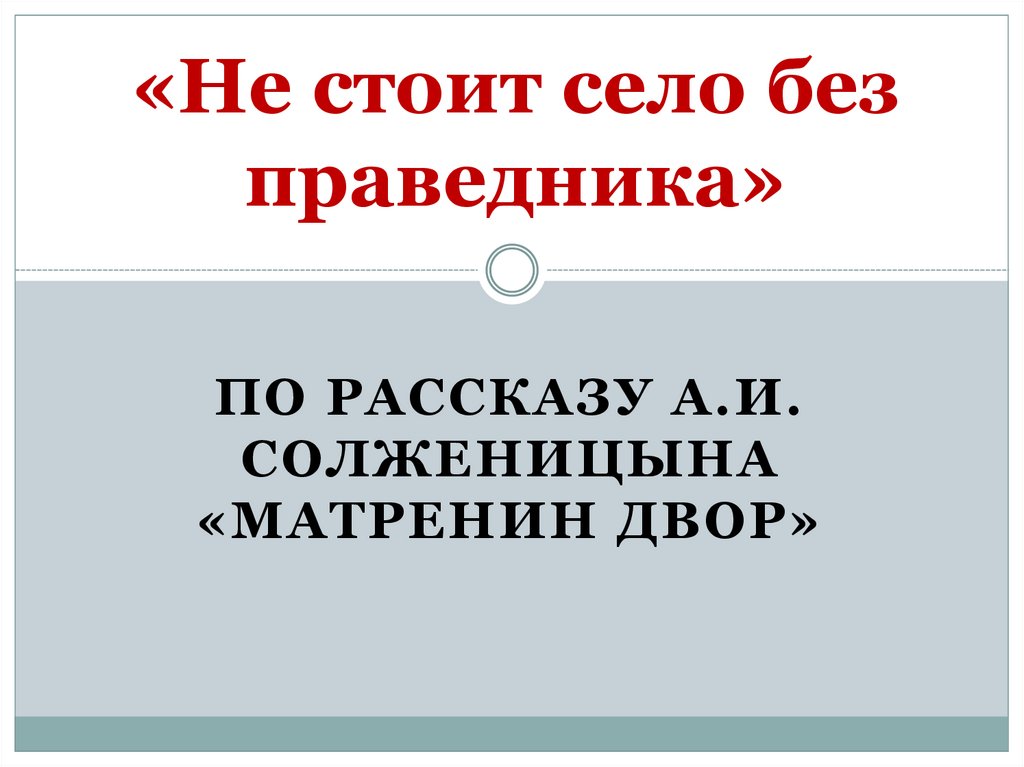 «Не стоит село без праведника»

ПО РАССКАЗУ А.И. СОЛЖЕНИЦЫНА «МАТРЕНИН ДВОР»